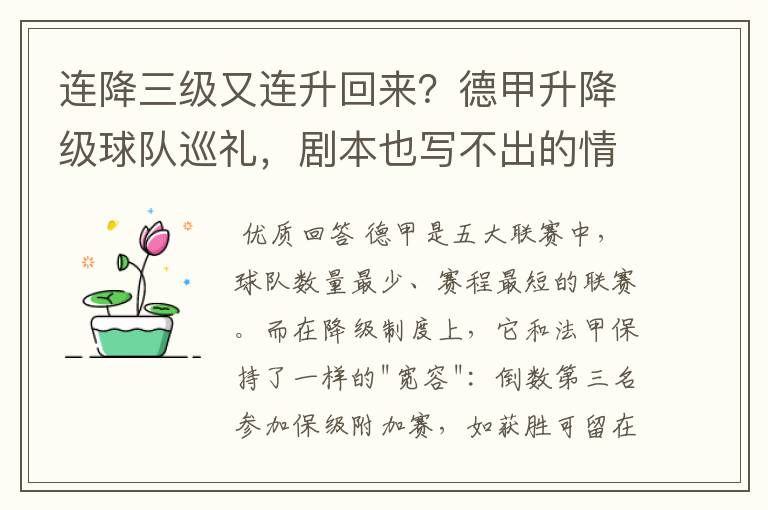 连降三级又连升回来？德甲升降级球队巡礼，剧本也写不出的情

优质回答 德甲是五大联赛中，球队数量最少、赛程最短的联赛。而在降级制度上，它和法甲保持了一样的"宽容"：倒数第三名参加保级附加赛，如获胜可留在